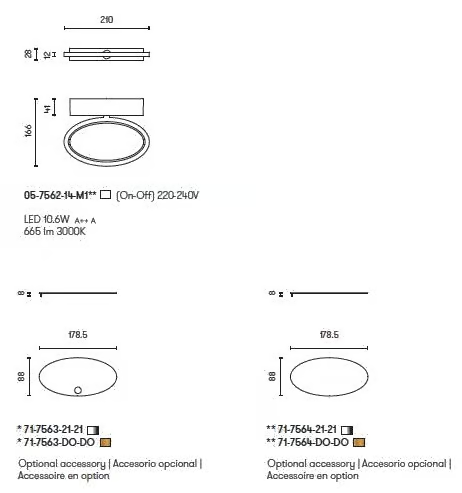 210

28

12

41

166

05-7562-14-M1** (On-Off) 220-240V

LED 10.6W A++ A
665 lm 3000K

8

178.5

88

* 71-7563-21-21
* 71-7563-DO-DO

Optional accessory | Accesorio opcional | Accessoire en option

8

178.5

88

** 71-7564-21-21
** 71-7564-DO-DO

Optional accessory | Accesorio opcional | Accessoire en option